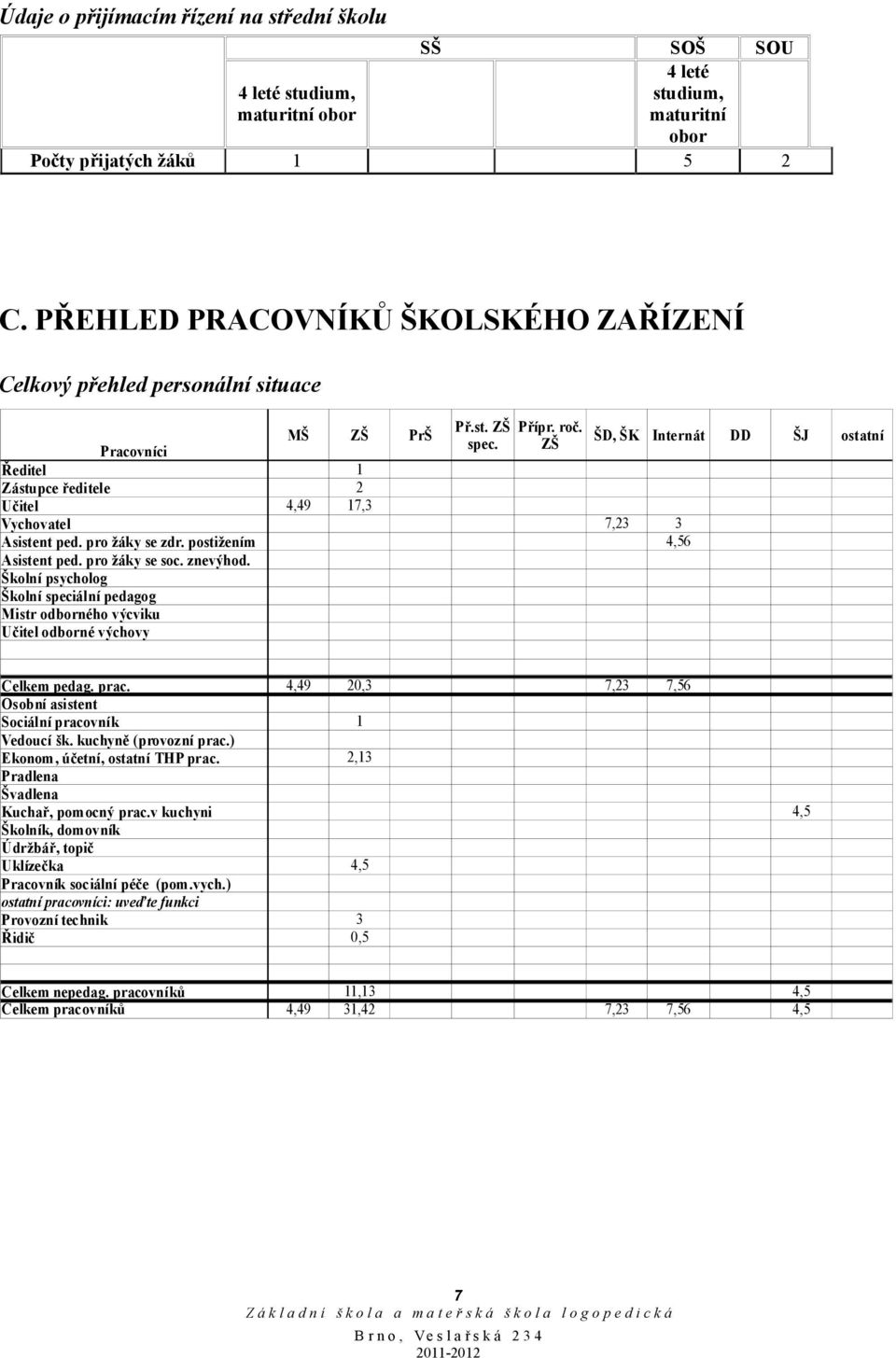 Údaje o přijímacím řízení na střední školu

| | SŠ | | | SOŠ | SOU |
|---|---|---|---|---|---|
| | 4 leté studium, maturitní obor | | | 4 leté studium, maturitní obor | |
| Počty přijatých žáků | 1 | | | 5 | 2 |

C. PŘEHLED PRACOVNÍKŮ ŠKOLSKÉHO ZAŘÍZENÍ

Celkový přehled personální situace

| Pracovníci | MŠ | ZŠ | PrŠ | Př.st. ZŠ spec. | Přípr. roč. ZŠ | ŠD, ŠK | Internát | DD | ŠJ | ostatní |
|---|---|---|---|---|---|---|---|---|---|---|
| Ředitel | | 1 | | | | | | | | |
| Zástupce ředitele | | 2 | | | | | | | | |
| Učitel | 4,49 | 17,3 | | | | | | | | |
| Vychovatel | | | | | | 7,23 | 3 | | | |
| Asistent ped. pro žáky se zdr. postižením | | | | | | | 4,56 | | | |
| Asistent ped. pro žáky se soc. znevýhod. | | | | | | | | | | |
| Školní psycholog | | | | | | | | | | |
| Školní speciální pedagog | | | | | | | | | | |
| Mistr odborného výcviku | | | | | | | | | | |
| Učitel odborné výchovy | | | | | | | | | | |
| Celkem pedag. prac. | 4,49 | 20,3 | | | | 7,23 | 7,56 | | | |
| Osobní asistent | | | | | | | | | | |
| Sociální pracovník | | 1 | | | | | | | | |
| Vedoucí šk. kuchyně (provozní prac.) | | | | | | | | | | |
| Ekonom, účetní, ostatní THP prac. | | 2,13 | | | | | | | | |
| Pradlena | | | | | | | | | | |
| Švadlena | | | | | | | | | | |
| Kuchař, pomocný prac.v kuchyni | | | | | | | | | 4,5 | |
| Školník, domovník | | | | | | | | | | |
| Údržbář, topič | | | | | | | | | | |
| Uklízečka | | 4,5 | | | | | | | | |
| Pracovník sociální péče (pom.vych.) | | | | | | | | | | |
| ostatní pracovníci: uveďte funkci | | | | | | | | | | |
| Provozní technik | | 3 | | | | | | | | |
| Řidič | | 0,5 | | | | | | | | |
| Celkem nepedag. pracovníků | | 11,13 | | | | | | | 4,5 | |
| Celkem pracovníků | 4,49 | 31,42 | | | | 7,23 | 7,56 | | 4,5 | |

7
Základní škola a mateřská škola logopedická
Brno, Veslařská 234
2011-2012